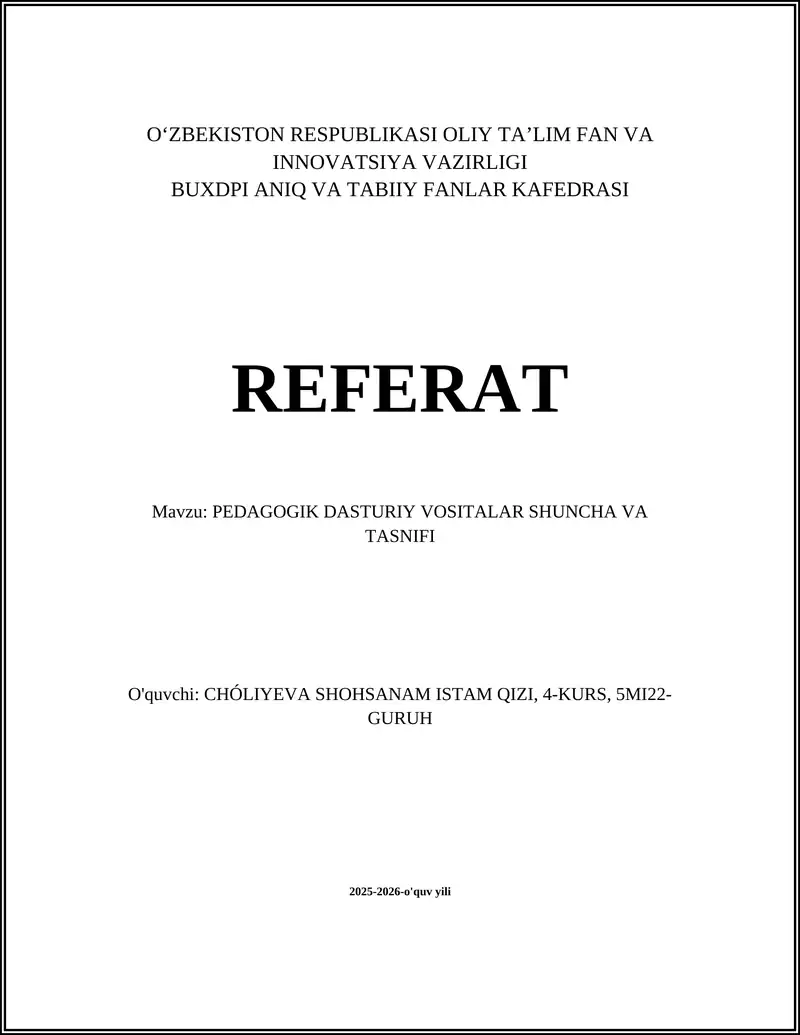 O‘ZBEKISTON RESPUBLIKASI OLIY TA’LIM FAN VA INNOVATSIYA VAZIRLIGI
BUXDPI ANIQ VA TABIIY FANLAR KAFEDRASI

REFERAT

Mavzu: PEDAGOGIK DASTURIY VOSITALAR SHUNCHA VA TASNIFI

O'quvchi: CHÓLIYEVA SHOHSANAM ISTAM QIZI, 4-KURS, 5MI22-GURUH

2025-2026-o'quv yili